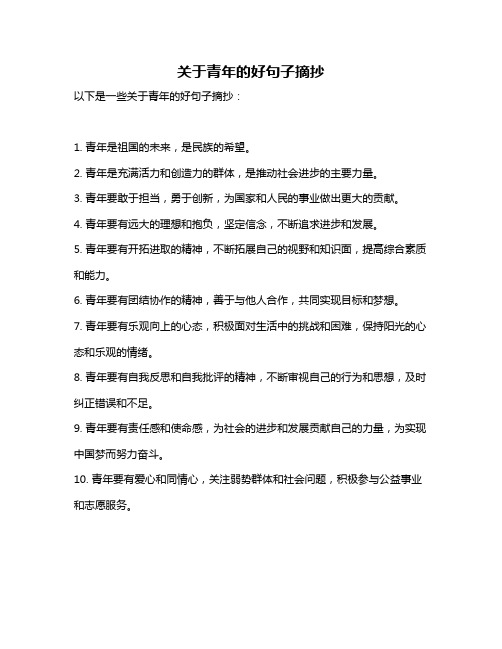 关于青年的好句子摘抄

以下是一些关于青年的好句子摘抄：

1. 青年是祖国的未来，是民族的希望。

2. 青年是充满活力和创造力的群体，是推动社会进步的主要力量。

3. 青年要敢于担当，勇于创新，为国家和人民的事业做出更大的贡献。

4. 青年要有远大的理想和抱负，坚定信念，不断追求进步和发展。

5. 青年要有开拓进取的精神，不断拓展自己的视野和知识面，提高综合素质和能力。

6. 青年要有团结协作的精神，善于与他人合作，共同实现目标和梦想。

7. 青年要有乐观向上的心态，积极面对生活中的挑战和困难，保持阳光的心态和乐观的情绪。

8. 青年要有自我反思和自我批评的精神，不断审视自己的行为和思想，及时纠正错误和不足。

9. 青年要有责任感和使命感，为社会的进步和发展贡献自己的力量，为实现中国梦而努力奋斗。

10. 青年要有爱心和同情心，关注弱势群体和社会问题，积极参与公益事业和志愿服务。